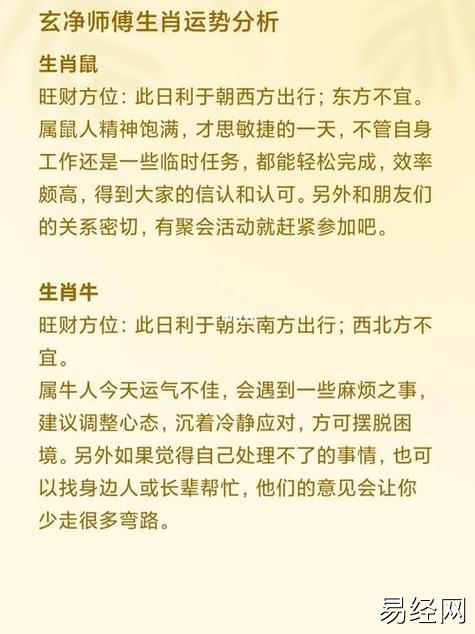 玄净师傅生肖运势分析

生肖鼠
旺财方位：此日利于朝西方出行；东方不宜。
属鼠人精神饱满，才思敏捷的一天，不管自身工作还是一些临时任务，都能轻松完成，效率颇高，得到大家的信认和认可。另外和朋友们的关系密切，有聚会活动就赶紧参加吧。

生肖牛
旺财方位：此日利于朝东南方出行；西北方不宜。
属牛人今天运气不佳，会遇到一些麻烦之事，建议调整心态，沉着冷静应对，方可摆脱困境。另外如果觉得自己处理不了的事情，也可以找身边人或长辈帮忙，他们的意见会让你少走很多弯路。

易经网